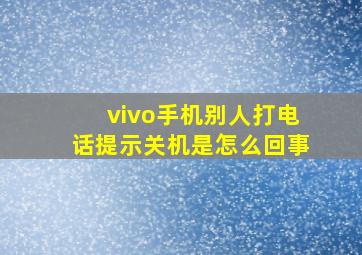 vivo手机别人打电话提示关机是怎么回事